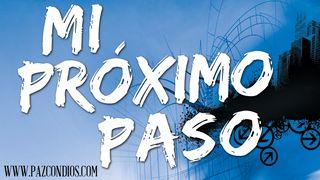 MI PRÓXIMO PASO

WWW.PAZCONDIOS.COM